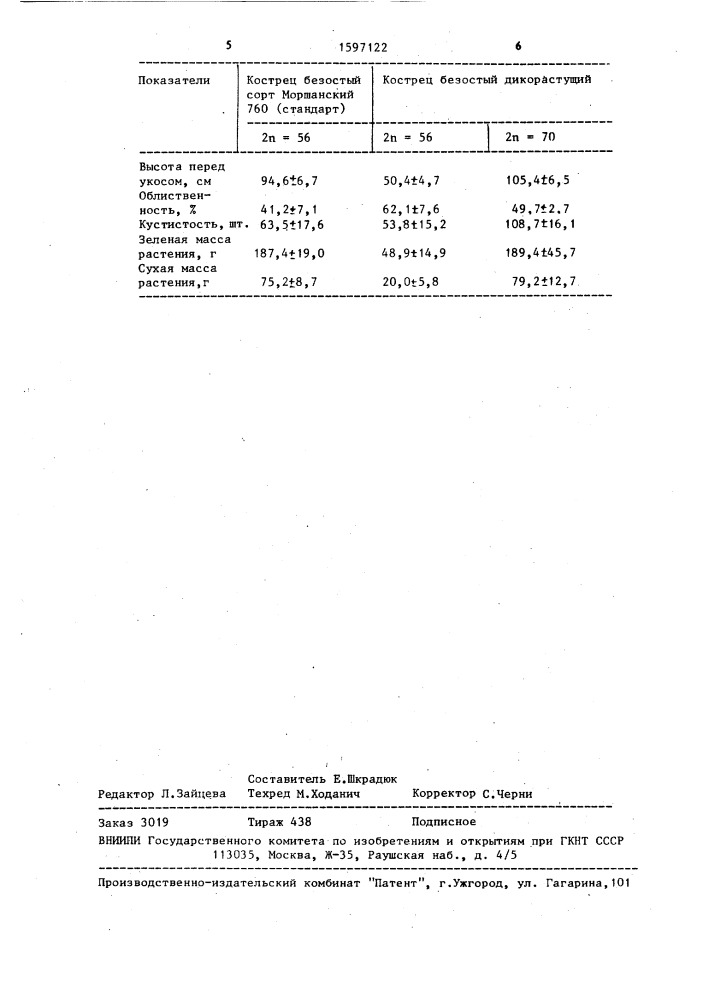 5 1597122 6

| Показатели | Кострец безостый сорт Моршанский 760 (стандарт) | Кострец безостый дикорастущий | |
|---|---|---|---|
| | 2n = 56 | 2n = 56 | 2n = 70 |
| Высота перед укосом, см | 94,6±6,7 | 50,4±4,7 | 105,4±6,5 |
| Облиственность, % | 41,2±7,1 | 62,1±7,6 | 49,7±2,7 |
| Кустистость, шт. | 63,5±17,6 | 53,8±15,2 | 108,7±16,1 |
| Зеленая масса растения, г | 187,4±19,0 | 48,9±14,9 | 189,4±45,7 |
| Сухая масса растения,г | 75,2±8,7 | 20,0±5,8 | 79,2±12,7 |

Составитель Е.Шкрадюк
Редактор Л.Зайцева Техред М.Ходанич Корректор С.Черни

Заказ 3019 Тираж 438 Подписное
ВНИИПИ Государственного комитета по изобретениям и открытиям при ГКНТ СССР
113035, Москва, Ж-35, Раушская наб., д. 4/5

Производственно-издательский комбинат "Патент", г.Ужгород, ул. Гагарина,101